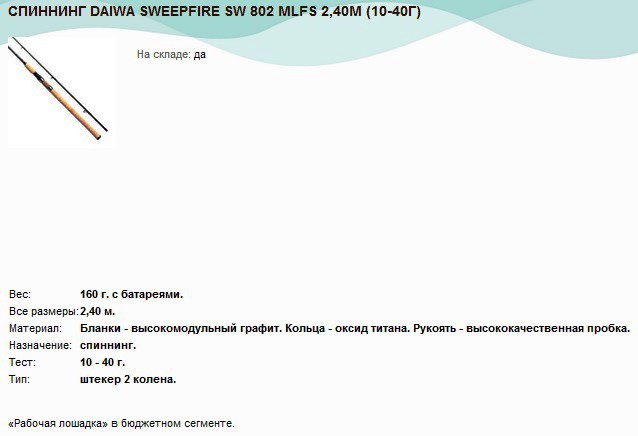 СПИННИНГ DAIWA SWEEPFIRE SW 802 MLFS 2,40М (10-40Г)

На складе: да

| | |
|---|---|
| Вес: | 160 г. с батареями. |
| Все размеры: | 2,40 м. |
| Материал: | Бланки - высокомодульный графит. Кольца - оксид титана. Рукоять - высококачественная пробка. |
| Назначение: | спиннинг. |
| Тест: | 10 - 40 г. |
| Тип: | штекер 2 колена. |

«Рабочая лошадка» в бюджетном сегменте.